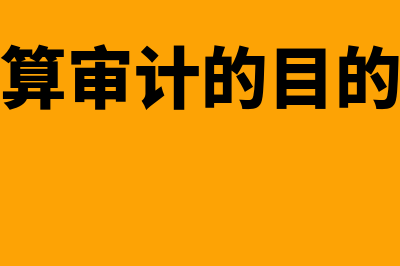 算审计的目的